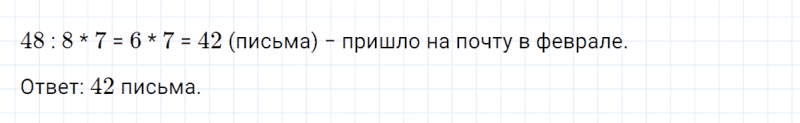 $48 : 8 * 7 = 6 * 7 = 42$ (письма) – пришло на почту в феврале.

Ответ: $42$ письма.